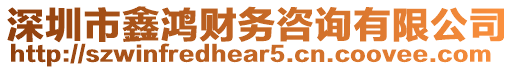 深圳市鑫鸿财务咨询有限公司
http://szwinfredhear5.cn.coovee.com